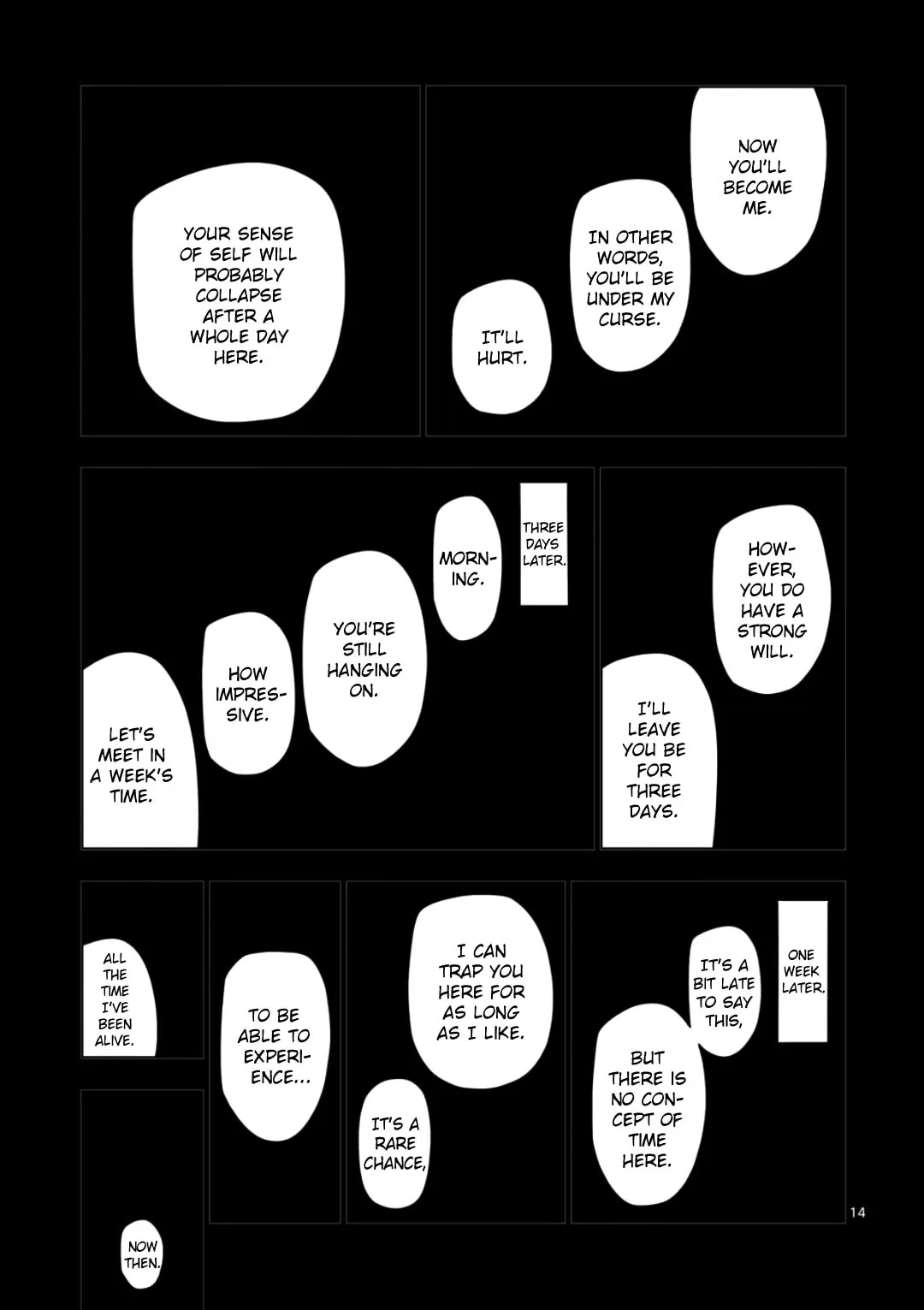 NOW YOU'LL BECOME ME.

IN OTHER WORDS, YOU'LL BE UNDER MY CURSE.

IT'LL HURT.

YOUR SENSE OF SELF WILL PROBABLY COLLAPSE AFTER A WHOLE DAY HERE.

HOWEVER, YOU DO HAVE A STRONG WILL.

I'LL LEAVE YOU BE FOR THREE DAYS.

THREE DAYS LATER.

MORNING.

YOU'RE STILL HANGING ON.

HOW IMPRESSIVE.

LET'S MEET IN A WEEK'S TIME.

ONE WEEK LATER.

IT'S A BIT LATE TO SAY THIS,

BUT THERE IS NO CONCEPT OF TIME HERE.

I CAN TRAP YOU HERE FOR AS LONG AS I LIKE.

IT'S A RARE CHANCE,

TO BE ABLE TO EXPERIENCE...

ALL THE TIME I'VE BEEN ALIVE.

NOW THEN.

14